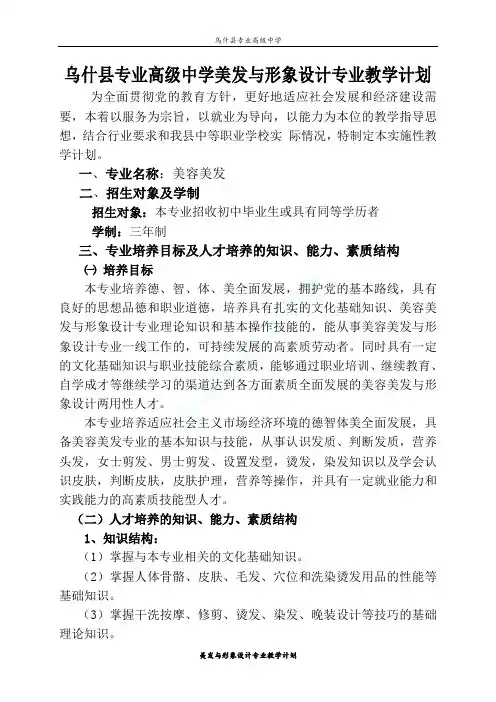 乌什县专业高级中学

乌什县专业高级中学美发与形象设计专业教学计划

为全面贯彻党的教育方针，更好地适应社会发展和经济建设需要，本着以服务为宗旨，以就业为导向，以能力为本位的教学指导思想，结合行业要求和我县中等职业学校实 际情况，特制定本实施性教学计划。

一、专业名称：美容美发

二、招生对象及学制

招生对象：本专业招收初中毕业生或具有同等学历者

学制：三年制

三、专业培养目标及人才培养的知识、能力、素质结构

㈠ 培养目标

本专业培养德、智、体、美全面发展，拥护党的基本路线，具有良好的思想品德和职业道德，培养具有扎实的文化基础知识、美容美发与形象设计专业理论知识和基本操作技能的，能从事美容美发与形象设计专业一线工作的，可持续发展的高素质劳动者。同时具有一定的文化基础知识与职业技能综合素质，能够通过职业培训、继续教育、自学成才等继续学习的渠道达到各方面素质全面发展的美容美发与形象设计两用性人才。

本专业培养适应社会主义市场经济环境的德智体美全面发展，具备美容美发专业的基本知识与技能，从事认识发质、判断发质，营养头发，女士剪发、男士剪发、设置发型，烫发，染发知识以及学会认识皮肤，判断皮肤，皮肤护理，营养等操作，并具有一定就业能力和实践能力的高素质技能型人才。

（二）人才培养的知识、能力、素质结构

1、知识结构：

（1）掌握与本专业相关的文化基础知识。

（2）掌握人体骨骼、皮肤、毛发、穴位和洗染烫发用品的性能等基础知识。

（3）掌握干洗按摩、修剪、烫发、染发、晚装设计等技巧的基础理论知识。

美发与形象设计专业教学计划